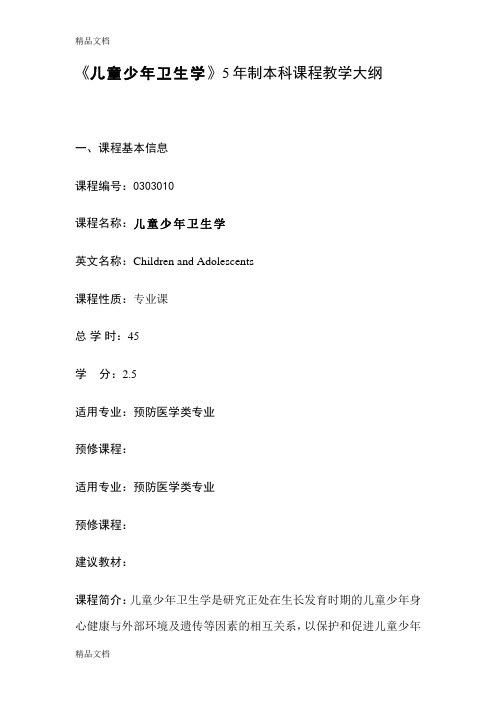 精品文档

《儿童少年卫生学》5年制本科课程教学大纲

一、课程基本信息

课程编号：0303010

课程名称：儿童少年卫生学

英文名称：Children and Adolescents

课程性质：专业课

总 学 时：45

学　分：2.5

适用专业：预防医学类专业

预修课程：

适用专业：预防医学类专业

预修课程：

建议教材：

课程简介：儿童少年卫生学是研究正处在生长发育时期的儿童少年身心健康与外部环境及遗传等因素的相互关系，以保护和促进儿童少年

精品文档